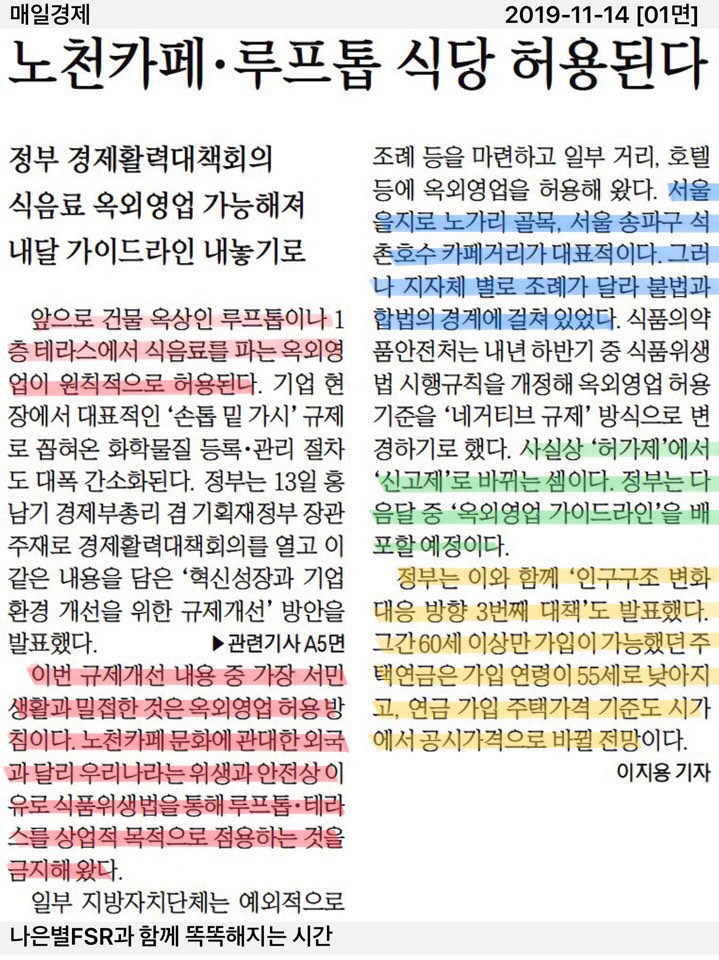 매일경제

2019-11-14 [01면]

노천카페·루프톱 식당 허용된다

정부 경제활력대책회의
식음료 옥외영업 가능해져
내달 가이드라인 내놓기로

앞으로 건물 옥상인 루프톱이나 1층 테라스에서 식음료를 파는 옥외영업이 원칙적으로 허용된다. 기업 현장에서 대표적인 '손톱 밑 가시' 규제로 꼽혀온 화학물질 등록·관리 절차도 대폭 간소화된다. 정부는 13일 홍남기 경제부총리 겸 기획재정부 장관 주재로 경제활력대책회의를 열고 이 같은 내용을 담은 '혁신성장과 기업환경 개선을 위한 규제개선' 방안을 발표했다.

▶관련기사 A5면

이번 규제개선 내용 중 가장 서민 생활과 밀접한 것은 옥외영업 허용 방침이다. 노천카페 문화에 관대한 외국과 달리 우리나라는 위생과 안전상 이유로 식품위생법을 통해 루프톱·테라스를 상업적 목적으로 점용하는 것을 금지해 왔다.

일부 지방자치단체는 예외적으로 조례 등을 마련하고 일부 거리, 호텔 등에 옥외영업을 허용해 왔다. 서울 을지로 노가리 골목, 서울 송파구 석촌호수 카페거리가 대표적이다. 그러나 지자체 별로 조례가 달라 불법과 합법의 경계에 걸쳐 있었다. 식품의약품안전처는 내년 하반기 중 식품위생법 시행규칙을 개정해 옥외영업 허용 기준을 '네거티브 규제' 방식으로 변경하기로 했다. 사실상 '허가제'에서 '신고제'로 바뀌는 셈이다. 정부는 다음달 중 '옥외영업 가이드라인'을 배포할 예정이다.

정부는 이와 함께 '인구구조 변화 대응 방향 3번째 대책'도 발표했다. 그간 60세 이상만 가입이 가능했던 주택연금은 가입 연령이 55세로 낮아지고, 연금 가입 주택가격 기준도 시가에서 공시가격으로 바뀔 전망이다.

이지용 기자

나은별FSR과 함께 똑똑해지는 시간